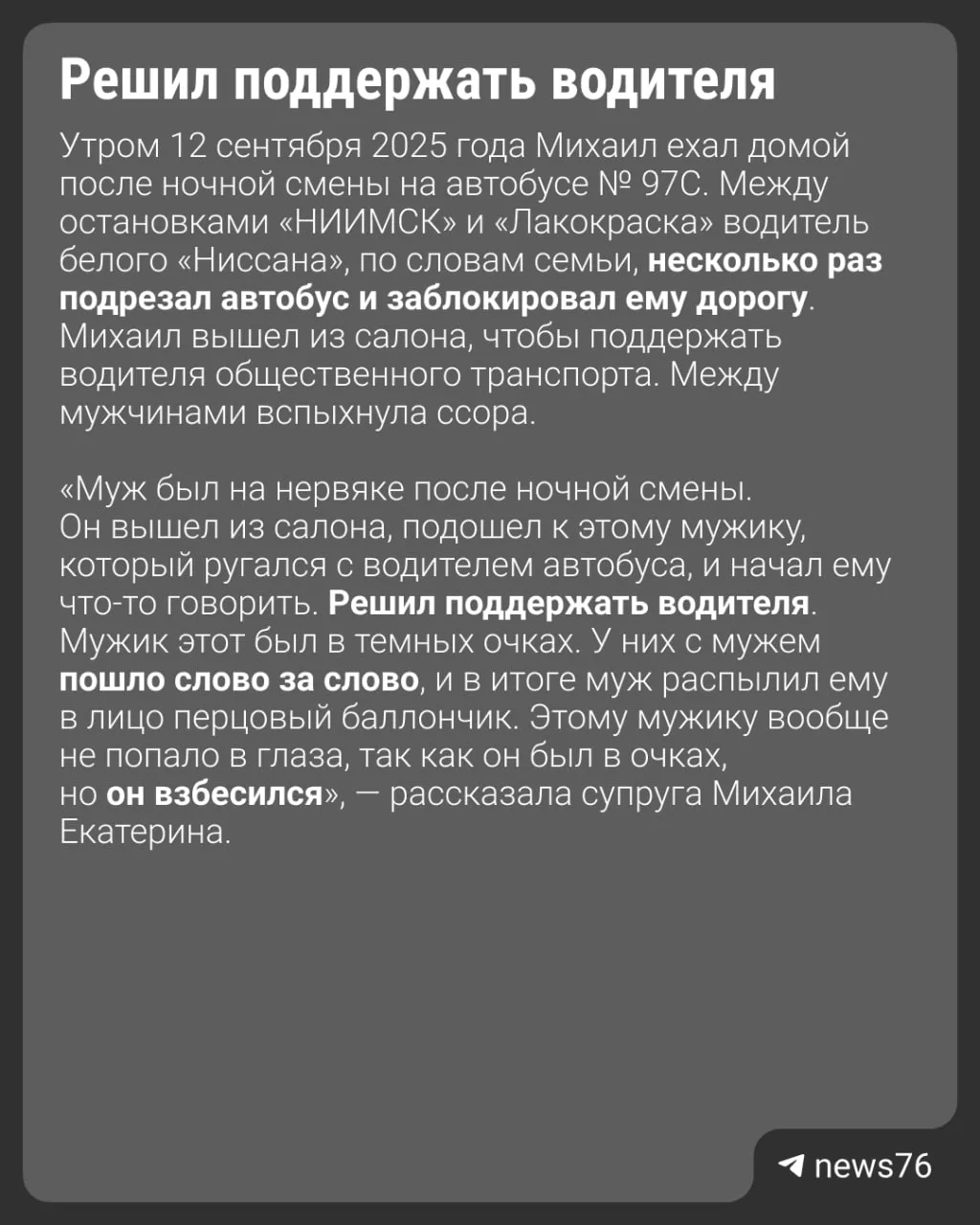 Решил поддержать водителя

Утром 12 сентября 2025 года Михаил ехал домой после ночной смены на автобусе № 97С. Между остановками «НИИМСК» и «Лакокраска» водитель белого «Ниссана», по словам семьи, несколько раз подрезал автобус и заблокировал ему дорогу. Михаил вышел из салона, чтобы поддержать водителя общественного транспорта. Между мужчинами вспыхнула ссора.

«Муж был на нервяке после ночной смены. Он вышел из салона, подошел к этому мужику, который ругался с водителем автобуса, и начал ему что-то говорить. Решил поддержать водителя. Мужик этот был в темных очках. У них с мужем пошло слово за слово, и в итоге муж распылил ему в лицо перцовый баллончик. Этому мужику вообще не попало в глаза, так как он был в очках, но он взбесился», — рассказала супруга Михаила Екатерина.

news76